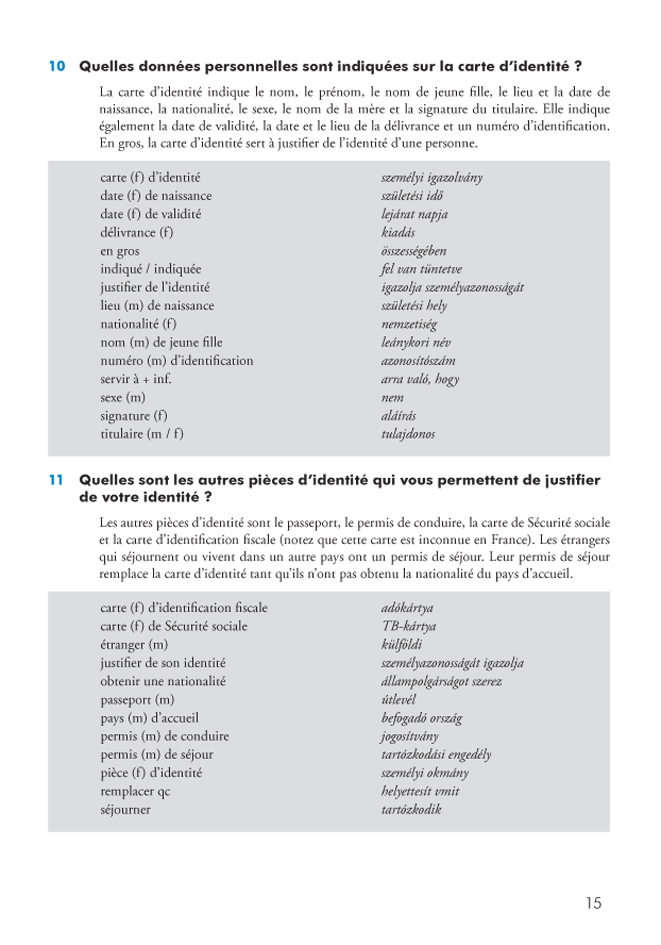 10 Quelles données personnelles sont indiquées sur la carte d'identité ?

La carte d'identité indique le nom, le prénom, le nom de jeune fille, le lieu et la date de naissance, la nationalité, le sexe, le nom de la mère et la signature du titulaire. Elle indique également la date de validité, la date et le lieu de la délivrance et un numéro d'identification. En gros, la carte d'identité sert à justifier de l'identité d'une personne.

| | |
|---|---|
| carte (f) d'identité | személyi igazolvány |
| date (f) de naissance | születési idő |
| date (f) de validité | lejárat napja |
| délivrance (f) | kiadás |
| en gros | összességében |
| indiqué / indiquée | fel van tüntetve |
| justifier de l'identité | igazolja személyazonosságát |
| lieu (m) de naissance | születési hely |
| nationalité (f) | nemzetiség |
| nom (m) de jeune fille | leánykori név |
| numéro (m) d'identification | azonosítószám |
| servir à + inf. | arra való, hogy |
| sexe (m) | nem |
| signature (f) | aláírás |
| titulaire (m / f) | tulajdonos |

11 Quelles sont les autres pièces d'identité qui vous permettent de justifier de votre identité ?

Les autres pièces d'identité sont le passeport, le permis de conduire, la carte de Sécurité sociale et la carte d'identification fiscale (notez que cette carte est inconnue en France). Les étrangers qui séjournent ou vivent dans un autre pays ont un permis de séjour. Leur permis de séjour remplace la carte d'identité tant qu'ils n'ont pas obtenu la nationalité du pays d'accueil.

| | |
|---|---|
| carte (f) d'identification fiscale | adókártya |
| carte (f) de Sécurité sociale | TB-kártya |
| étranger (m) | külföldi |
| justifier de son identité | személyazonosságát igazolja |
| obtenir une nationalité | állampolgárságot szerez |
| passeport (m) | útlevél |
| pays (m) d'accueil | befogadó ország |
| permis (m) de conduire | jogosítvány |
| permis (m) de séjour | tartózkodási engedély |
| pièce (f) d'identité | személyi okmány |
| remplacer qc | helyettesít vmit |
| séjourner | tartózkodik |

15